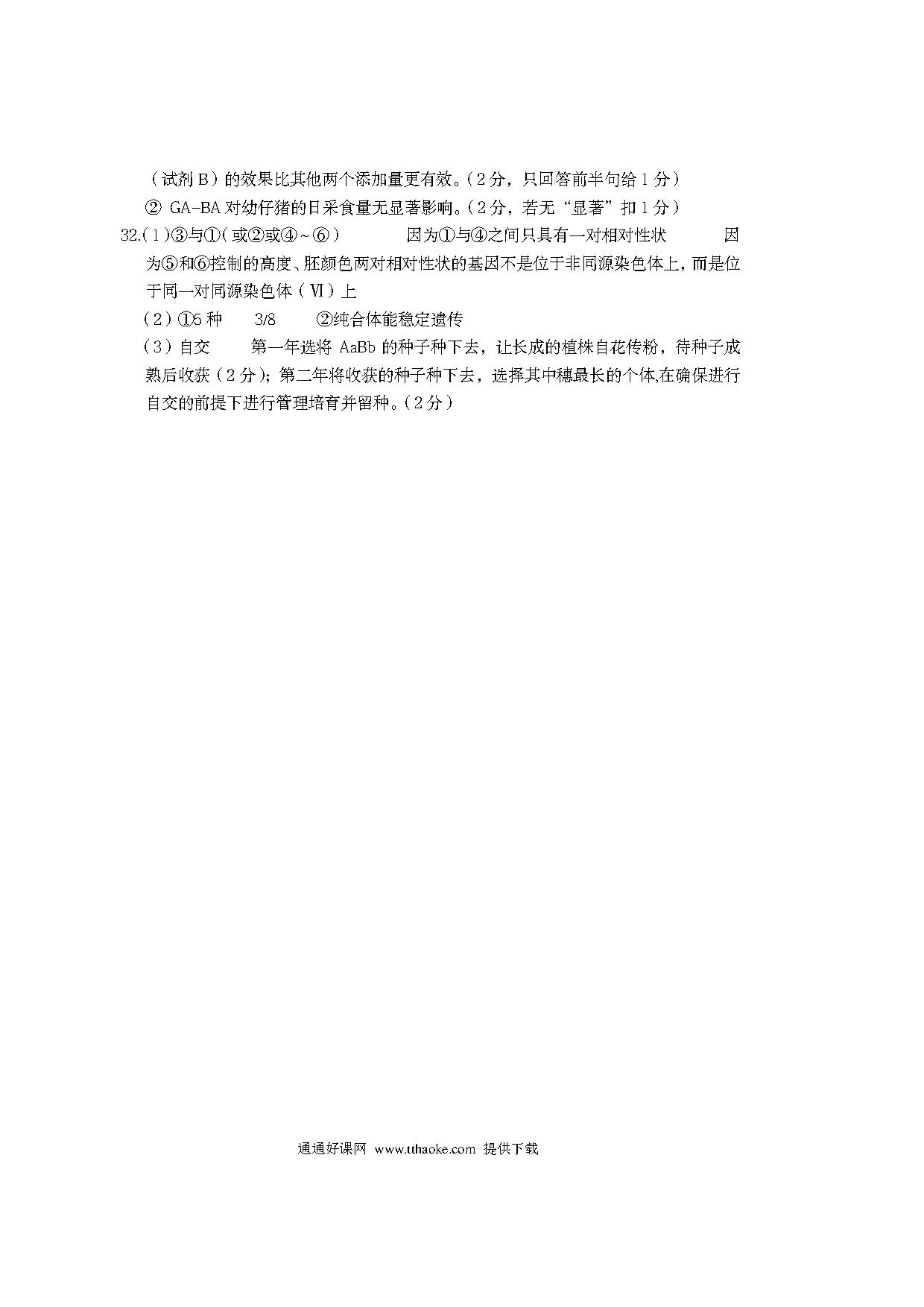 （试剂 B）的效果比其他两个添加量更有效。（2 分，只回答前半句给 1 分）

② GA-BA 对幼仔猪的日采食量无显著影响。（2 分，若无“显著”扣 1 分）

32.（1）③与①（或②或④~⑥）　因为①与④之间只具有一对相对性状　因为⑤和⑥控制的高度、胚颜色两对相对性状的基因不是位于非同源染色体上，而是位于同一对同源染色体（Ⅵ）上

（2）①5 种　3/8　②纯合体能稳定遗传

（3）自交　第一年选将 AaBb 的种子种下去，让长成的植株自花传粉，待种子成熟后收获（2 分）；第二年将收获的种子种下去，选择其中穗最长的个体,在确保进行自交的前提下进行管理培育并留种。（2 分）

通通好课网 www.tthaoke.com 提供下载